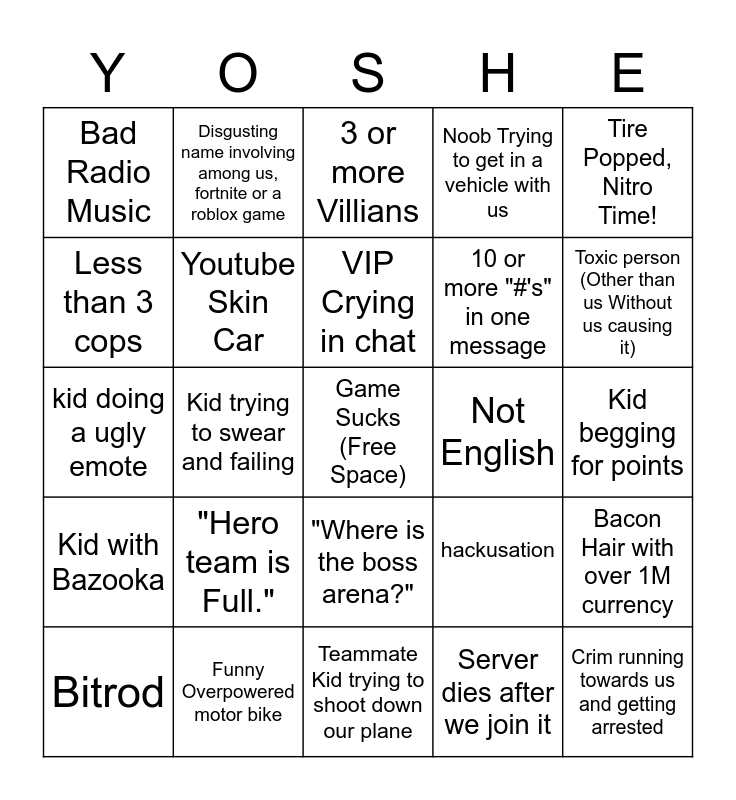 | Y | O | S | H | E |
|---|---|---|---|---|
| Bad Radio Music | Disgusting name involving among us, fortnite or a roblox game | 3 or more Villians | Noob Trying to get in a vehicle with us | Tire Popped, Nitro Time! |
| Less than 3 cops | Youtube Skin Car | VIP Crying in chat | 10 or more "#'s" in one message | Toxic person (Other than us Without us causing it) |
| kid doing a ugly emote | Kid trying to swear and failing | Game Sucks (Free Space) | Not English | Kid begging for points |
| Kid with Bazooka | "Hero team is Full." | "Where is the boss arena?" | hackusation | Bacon Hair with over 1M currency |
| Bitrod | Funny Overpowered motor bike | Teammate Kid trying to shoot down our plane | Server dies after we join it | Crim running towards us and getting arrested |